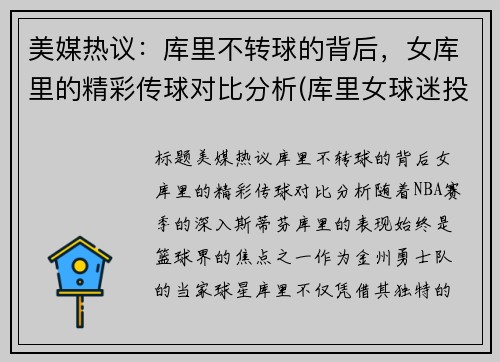 美媒热议：库里不转球的背后，女库里的精彩传球对比分析(库里女球迷投

标题美媒热议库里不转球的背后女库里的精彩传球对比分析随着NBA赛季的深入斯蒂芬库里的表现始终是篮球界的焦点之一作为金州勇士队的当家球星库里不仅凭借其独特的